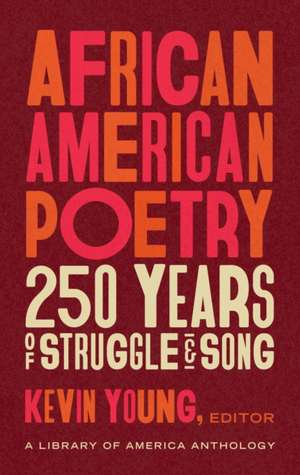 AFRICAN AMERICAN POETRY

250 YEARS OF STRUGGLE & SONG

KEVIN YOUNG, EDITOR

A LIBRARY OF AMERICA ANTHOLOGY